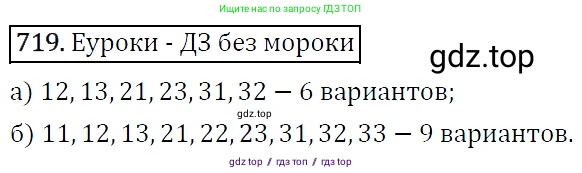 Ищите нас по запросу ГДЗ ТОП

719. Еуроки - ДЗ без мороки

gdz.top

а) 12, 13, 21, 23, 31, 32 — 6 вариантов;

gdz.top

б) 11, 12, 13, 21, 22, 23, 31, 32, 33 — 9 вариантов.

gdz top / гдз топ / гдз top